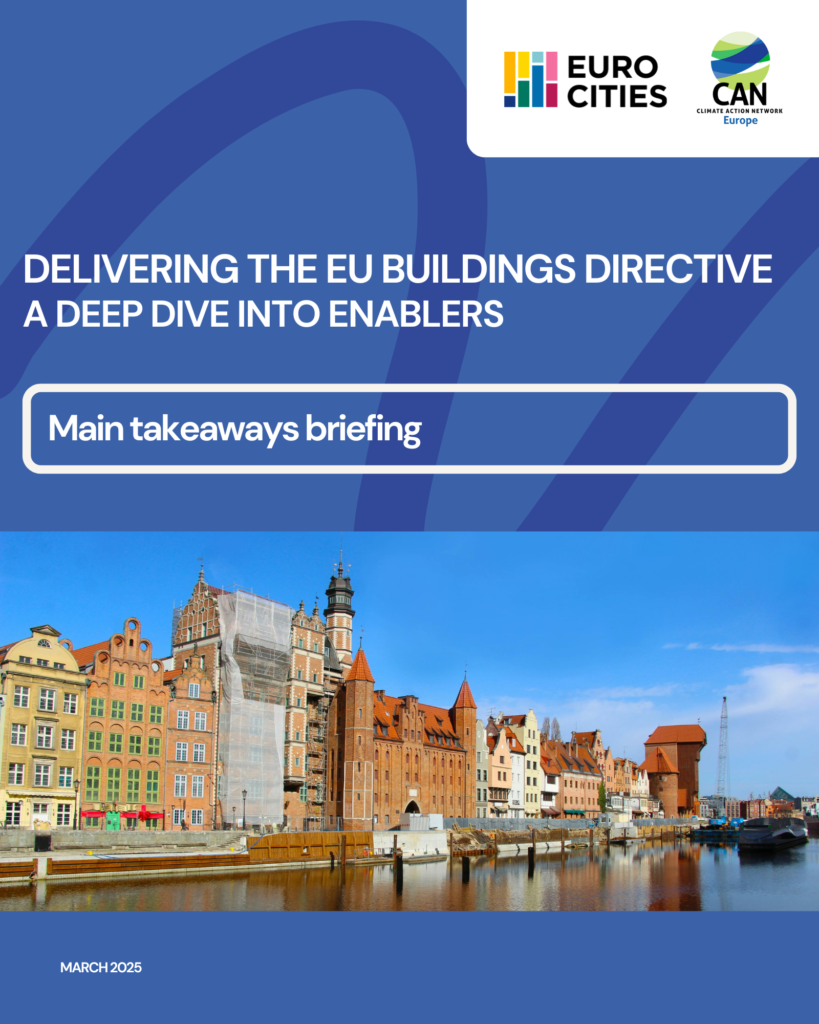 EURO CITIES

CAN
CLIMATE ACTION NETWORK
Europe

DELIVERING THE EU BUILDINGS DIRECTIVE
A DEEP DIVE INTO ENABLERS

Main takeaways briefing

MARCH 2025